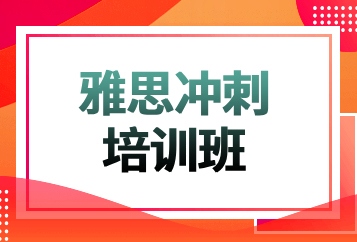 雅思冲刺
培训班